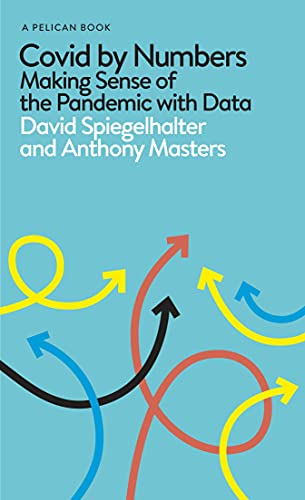 A PELICAN BOOK

Covid by Numbers
Making Sense of the Pandemic with Data

David Spiegelhalter and Anthony Masters